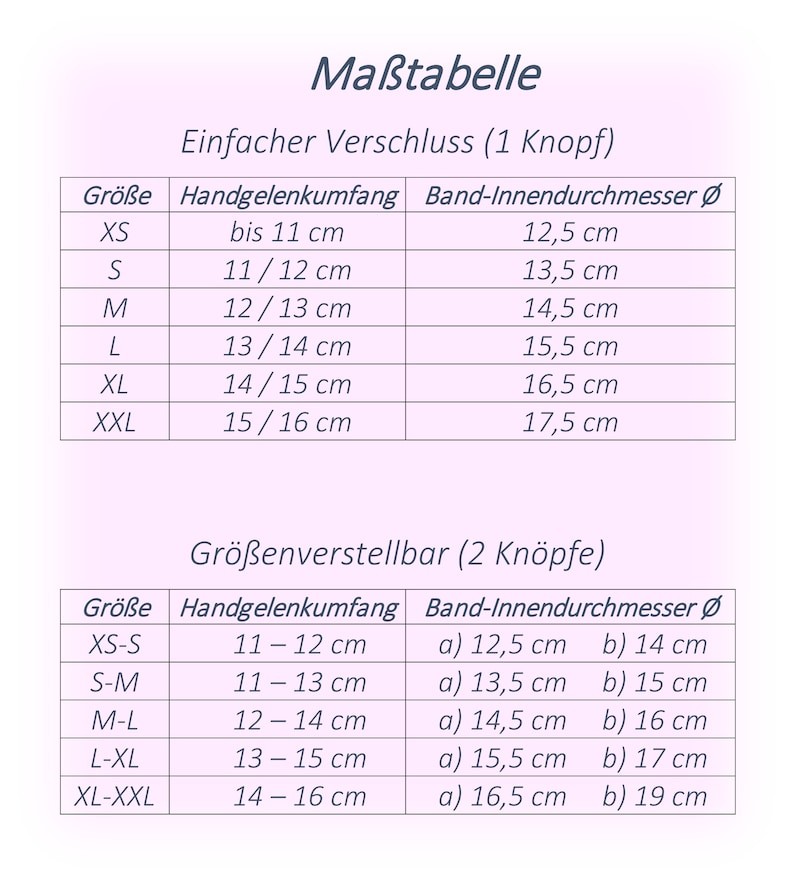 Maßtabelle

Einfacher Verschluss (1 Knopf)

| Größe | Handgelenkumfang | Band-Innendurchmesser Ø |
|---|---|---|
| XS | bis 11 cm | 12,5 cm |
| S | 11 / 12 cm | 13,5 cm |
| M | 12 / 13 cm | 14,5 cm |
| L | 13 / 14 cm | 15,5 cm |
| XL | 14 / 15 cm | 16,5 cm |
| XXL | 15 / 16 cm | 17,5 cm |

Größenverstellbar (2 Knöpfe)

| Größe | Handgelenkumfang | Band-Innendurchmesser Ø |
|---|---|---|
| XS-S | 11 – 12 cm | a) 12,5 cm b) 14 cm |
| S-M | 11 – 13 cm | a) 13,5 cm b) 15 cm |
| M-L | 12 – 14 cm | a) 14,5 cm b) 16 cm |
| L-XL | 13 – 15 cm | a) 15,5 cm b) 17 cm |
| XL-XXL | 14 – 16 cm | a) 16,5 cm b) 19 cm |